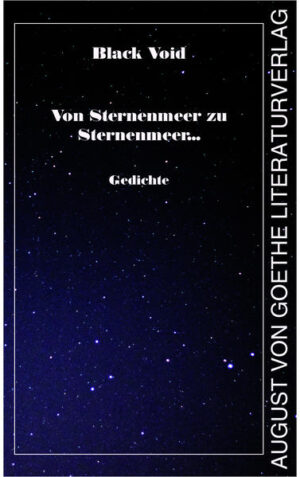 Black Void

Von Sternenmeer zu Sternenmeer...

Gedichte

AUGUST VON GOETHE LITERATURVERLAG